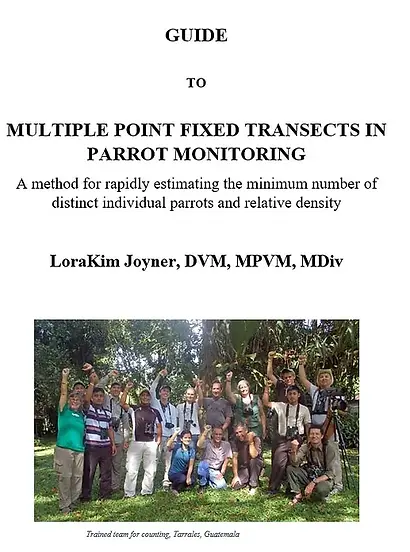 GUIDE

TO

MULTIPLE POINT FIXED TRANSECTS IN PARROT MONITORING

A method for rapidly estimating the minimum number of distinct individual parrots and relative density

LoraKim Joyner, DVM, MPVM, MDiv

Trained team for counting, Tarrales, Guatemala